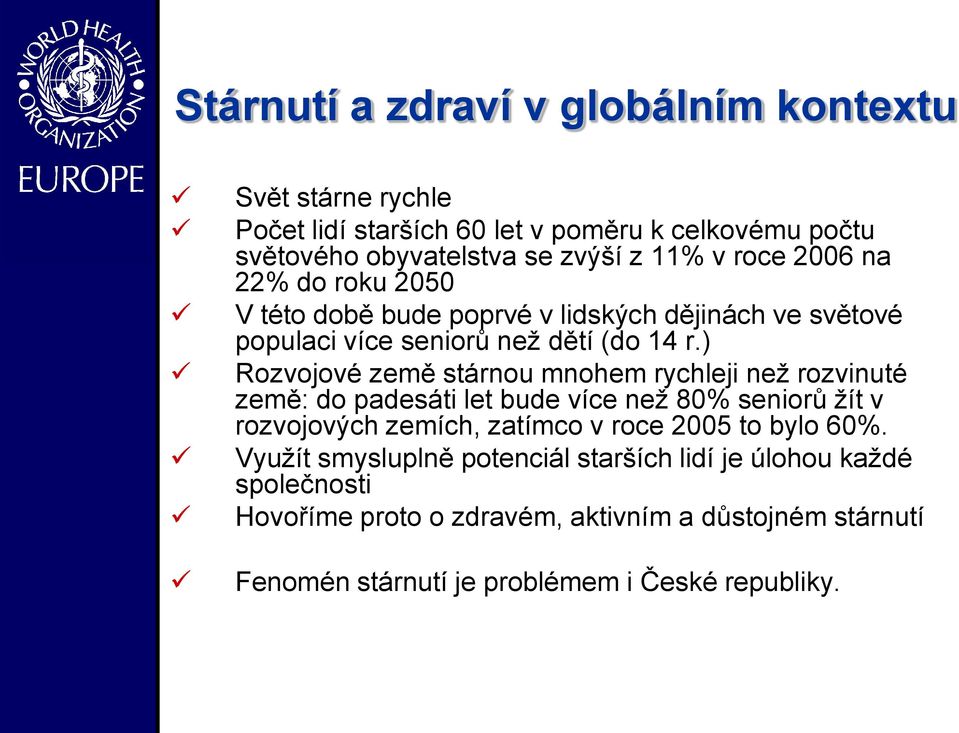 WORLD HEALTH ORGANIZATION
EUROPE

Stárnutí a zdraví v globálním kontextu

✓ Svět stárne rychle
✓ Počet lidí starších 60 let v poměru k celkovému počtu světového obyvatelstva se zvýší z 11% v roce 2006 na 22% do roku 2050
✓ V této době bude poprvé v lidských dějinách ve světové populaci více seniorů než dětí (do 14 r.)
✓ Rozvojové země stárnou mnohem rychleji než rozvinuté země: do padesáti let bude více než 80% seniorů žít v rozvojových zemích, zatímco v roce 2005 to bylo 60%.
✓ Využít smysluplně potenciál starších lidí je úlohou každé společnosti
✓ Hovoříme proto o zdravém, aktivním a důstojném stárnutí

✓ Fenomén stárnutí je problémem i České republiky.